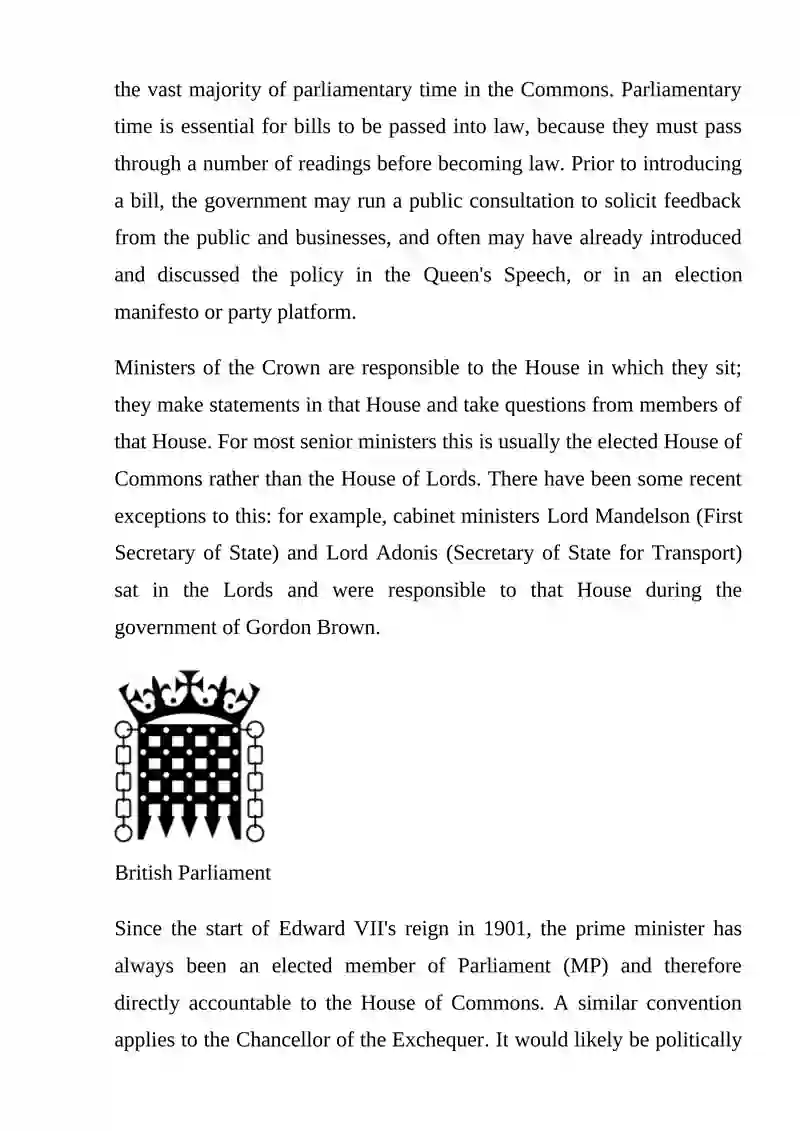 the vast majority of parliamentary time in the Commons. Parliamentary time is essential for bills to be passed into law, because they must pass through a number of readings before becoming law. Prior to introducing a bill, the government may run a public consultation to solicit feedback from the public and businesses, and often may have already introduced and discussed the policy in the Queen's Speech, or in an election manifesto or party platform.

Ministers of the Crown are responsible to the House in which they sit; they make statements in that House and take questions from members of that House. For most senior ministers this is usually the elected House of Commons rather than the House of Lords. There have been some recent exceptions to this: for example, cabinet ministers Lord Mandelson (First Secretary of State) and Lord Adonis (Secretary of State for Transport) sat in the Lords and were responsible to that House during the government of Gordon Brown.

British Parliament

Since the start of Edward VII's reign in 1901, the prime minister has always been an elected member of Parliament (MP) and therefore directly accountable to the House of Commons. A similar convention applies to the Chancellor of the Exchequer. It would likely be politically